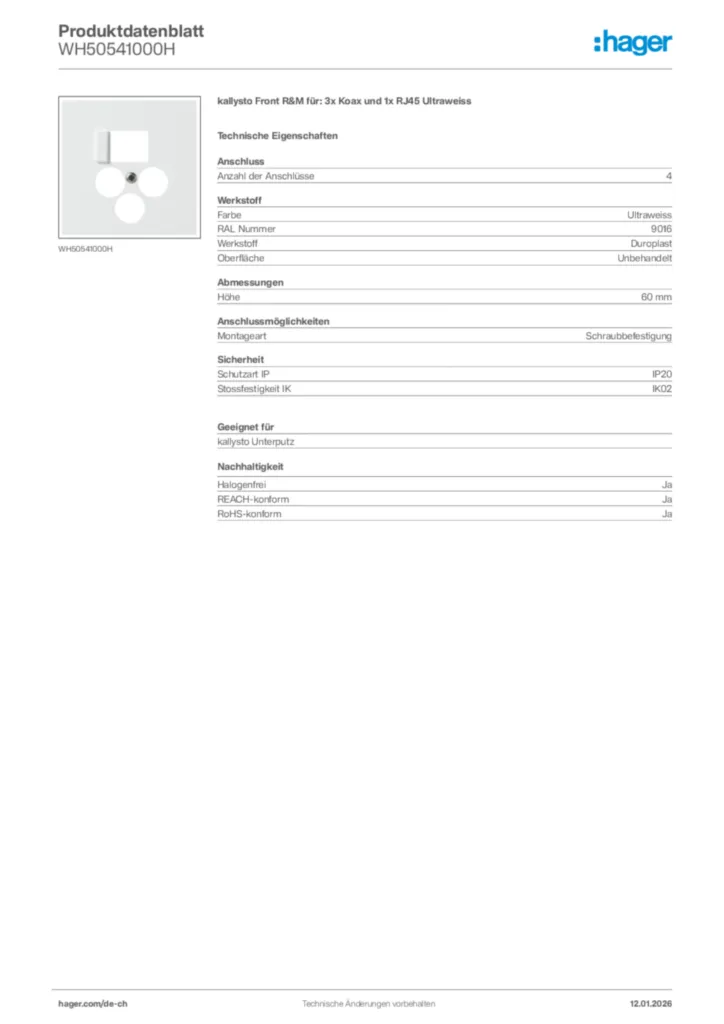 Produktdatenblatt
WH50541000H

:hager

WH50541000H

kallysto Front R&M für: 3x Koax und 1x RJ45 Ultraweiss

Technische Eigenschaften

Anschluss

| Anzahl der Anschlüsse | 4 |
|---|---|

Werkstoff

| Farbe | Ultraweiss |
|---|---|
| RAL Nummer | 9016 |
| Werkstoff | Duroplast |
| Oberfläche | Unbehandelt |

Abmessungen

| Höhe | 60 mm |
|---|---|

Anschlussmöglichkeiten

| Montageart | Schraubbefestigung |
|---|---|

Sicherheit

| Schutzart IP | IP20 |
|---|---|
| Stossfestigkeit IK | IK02 |

Geeignet für

kallysto Unterputz

Nachhaltigkeit

| Halogenfrei | Ja |
|---|---|
| REACH-konform | Ja |
| RoHS-konform | Ja |

hager.com/de-ch
Technische Änderungen vorbehalten
12.01.2026